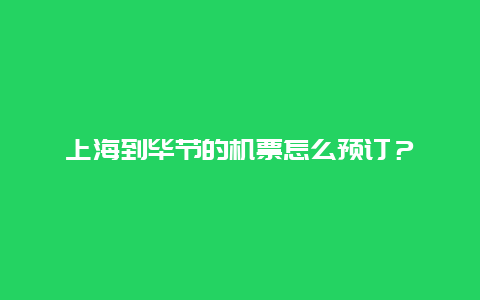 上海到毕节的机票怎么预订？